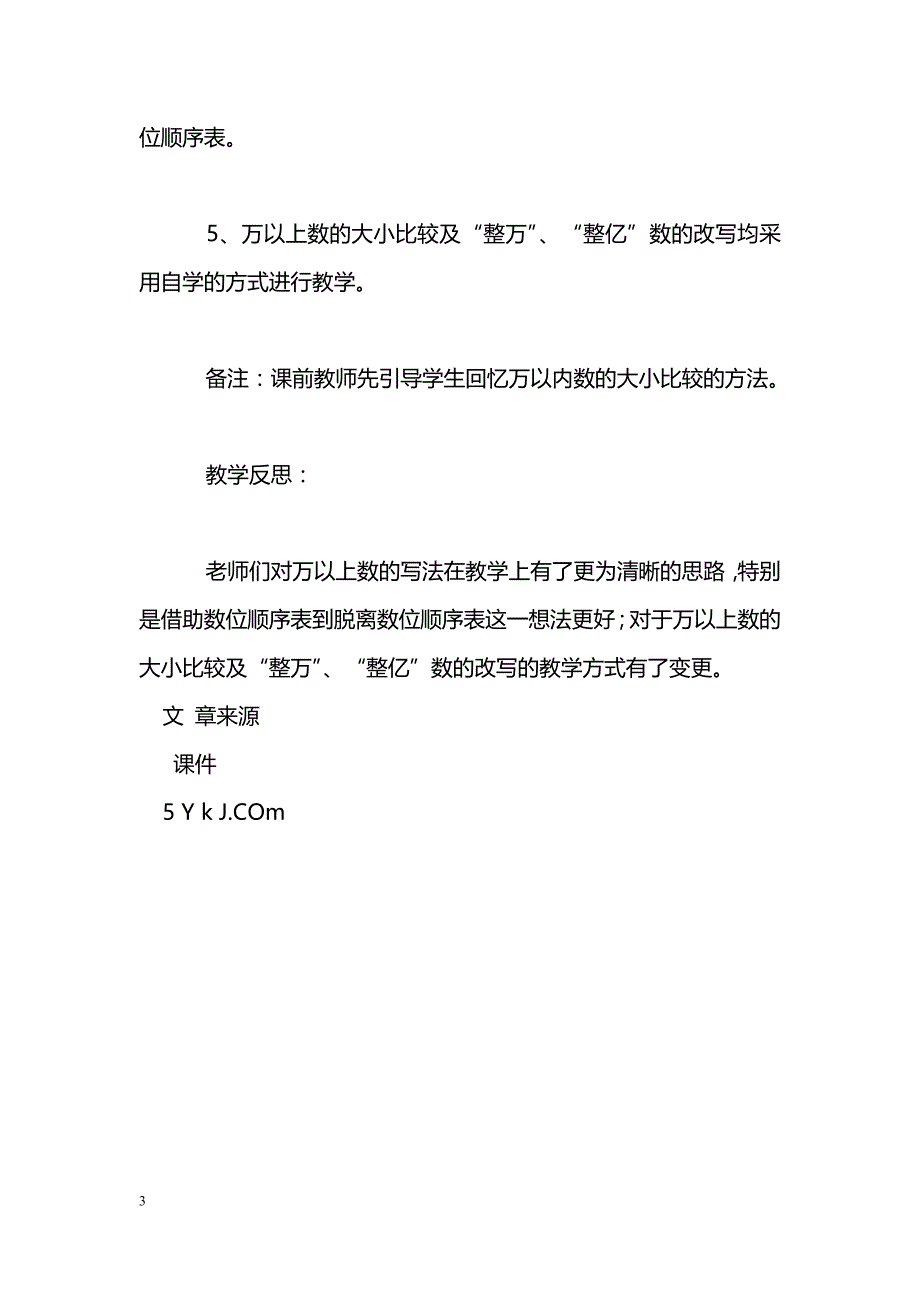 位顺序表。

5、万以上数的大小比较及“整万”、“整亿”数的改写均采用自学的方式进行教学。

备注：课前教师先引导学生回忆万以内数的大小比较的方法。

教学反思：

老师们对万以上数的写法在教学上有了更为清晰的思路，特别是借助数位顺序表到脱离数位顺序表这一想法更好；对于万以上数的大小比较及“整万”、“整亿”数的改写的教学方式有了变更。
文 章来源
课件
5 Y k J.COm

3